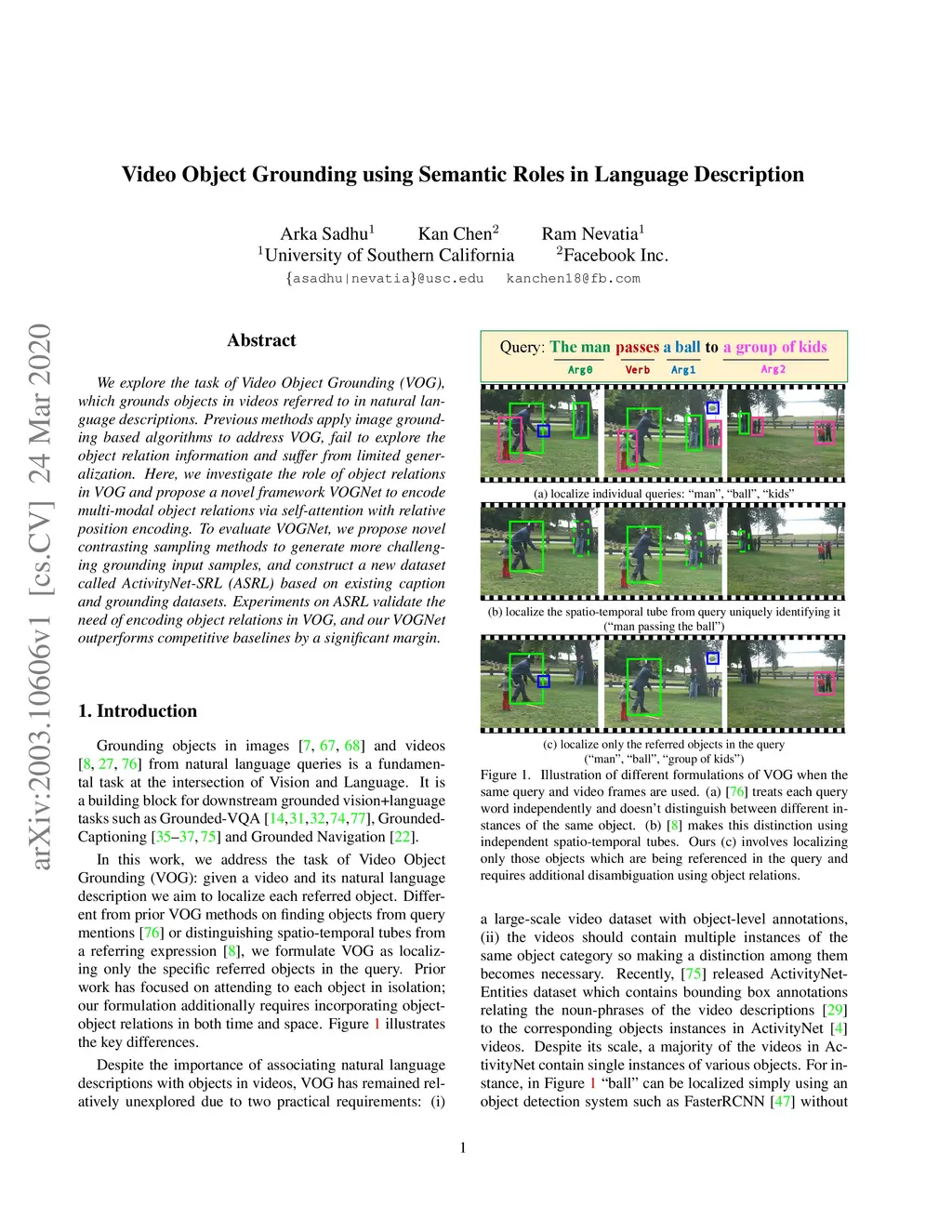 Video Object Grounding using Semantic Roles in Language Description

Arka Sadhu$^1$ Kan Chen$^2$ Ram Nevatia$^1$
$^1$University of Southern California $^2$Facebook Inc.
{asadhu|nevatia}@usc.edu kanchen18@fb.com

arXiv:2003.10606v1 [cs.CV] 24 Mar 2020

Abstract

We explore the task of Video Object Grounding (VOG), which grounds objects in videos referred to in natural language descriptions. Previous methods apply image grounding based algorithms to address VOG, fail to explore the object relation information and suffer from limited generalization. Here, we investigate the role of object relations in VOG and propose a novel framework VOGNet to encode multi-modal object relations via self-attention with relative position encoding. To evaluate VOGNet, we propose novel contrasting sampling methods to generate more challenging grounding input samples, and construct a new dataset called ActivityNet-SRL (ASRL) based on existing caption and grounding datasets. Experiments on ASRL validate the need of encoding object relations in VOG, and our VOGNet outperforms competitive baselines by a significant margin.

1. Introduction

Grounding objects in images [7, 67, 68] and videos [8, 27, 76] from natural language queries is a fundamental task at the intersection of Vision and Language. It is a building block for downstream grounded vision+language tasks such as Grounded-VQA [14,31,32,74,77], Grounded-Captioning [35–37, 75] and Grounded Navigation [22].

In this work, we address the task of Video Object Grounding (VOG): given a video and its natural language description we aim to localize each referred object. Different from prior VOG methods on finding objects from query mentions [76] or distinguishing spatio-temporal tubes from a referring expression [8], we formulate VOG as localizing only the specific referred objects in the query. Prior work has focused on attending to each object in isolation; our formulation additionally requires incorporating object-object relations in both time and space. Figure 1 illustrates the key differences.

Despite the importance of associating natural language descriptions with objects in videos, VOG has remained relatively unexplored due to two practical requirements: (i)

Query: The man passes a ball to a group of kids
Arg0 Verb Arg1 Arg2

(a) localize individual queries: “man”, “ball”, “kids”

(b) localize the spatio-temporal tube from query uniquely identifying it (“man passing the ball”)

(c) localize only the referred objects in the query (“man”, “ball”, “group of kids”)

Figure 1. Illustration of different formulations of VOG when the same query and video frames are used. (a) [76] treats each query word independently and doesn’t distinguish between different instances of the same object. (b) [8] makes this distinction using independent spatio-temporal tubes. Ours (c) involves localizing only those objects which are being referenced in the query and requires additional disambiguation using object relations.

a large-scale video dataset with object-level annotations, (ii) the videos should contain multiple instances of the same object category so making a distinction among them becomes necessary. Recently, [75] released ActivityNet-Entities dataset which contains bounding box annotations relating the noun-phrases of the video descriptions [29] to the corresponding objects instances in ActivityNet [4] videos. Despite its scale, a majority of the videos in ActivityNet contain single instances of various objects. For instance, in Figure 1 “ball” can be localized simply using an object detection system such as FasterRCNN [47] without

1